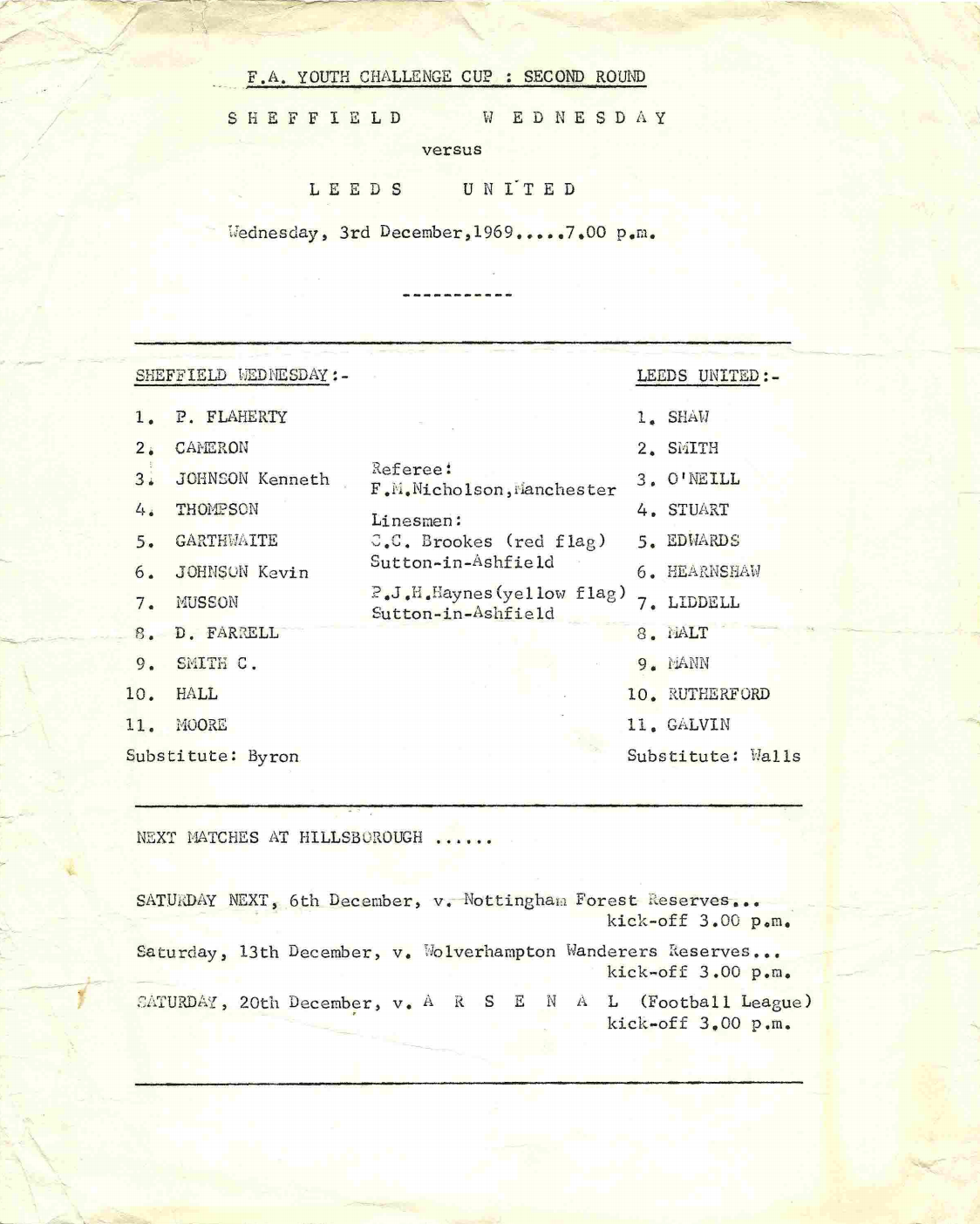 F.A. YOUTH CHALLENGE CUP : SECOND ROUND

S H E F F I E L D W E D N E S D A Y

versus

L E E D S U N I T E D

Wednesday, 3rd December,1969.....7.00 p.m.

-----------

SHEFFIELD WEDNESDAY:-

1. P. FLAHERTY
2. CAMERON
3. JOHNSON Kenneth
4. THOMPSON
5. GARTHWAITE
6. JOHNSON Kevin
7. MUSSON
8. D. FARRELL
9. SMITH C.
10. HALL
11. MOORE
Substitute: Byron

Referee:
F.M.Nicholson,Manchester

Linesmen:
C.C. Brookes (red flag)
Sutton-in-Ashfield

P.J.H.Haynes(yellow flag)
Sutton-in-Ashfield

LEEDS UNITED:-

1. SHAW
2. SMITH
3. O'NEILL
4. STUART
5. EDWARDS
6. HEARNSHAW
7. LIDDELL
8. HALT
9. MANN
10. RUTHERFORD
11. GALVIN
Substitute: Walls

NEXT MATCHES AT HILLSBOROUGH ......

SATURDAY NEXT, 6th December, v. Nottingham Forest Reserves... kick-off 3.00 p.m.

Saturday, 13th December, v. Wolverhampton Wanderers Reserves... kick-off 3.00 p.m.

SATURDAY, 20th December, v. A R S E N A L (Football League) kick-off 3.00 p.m.